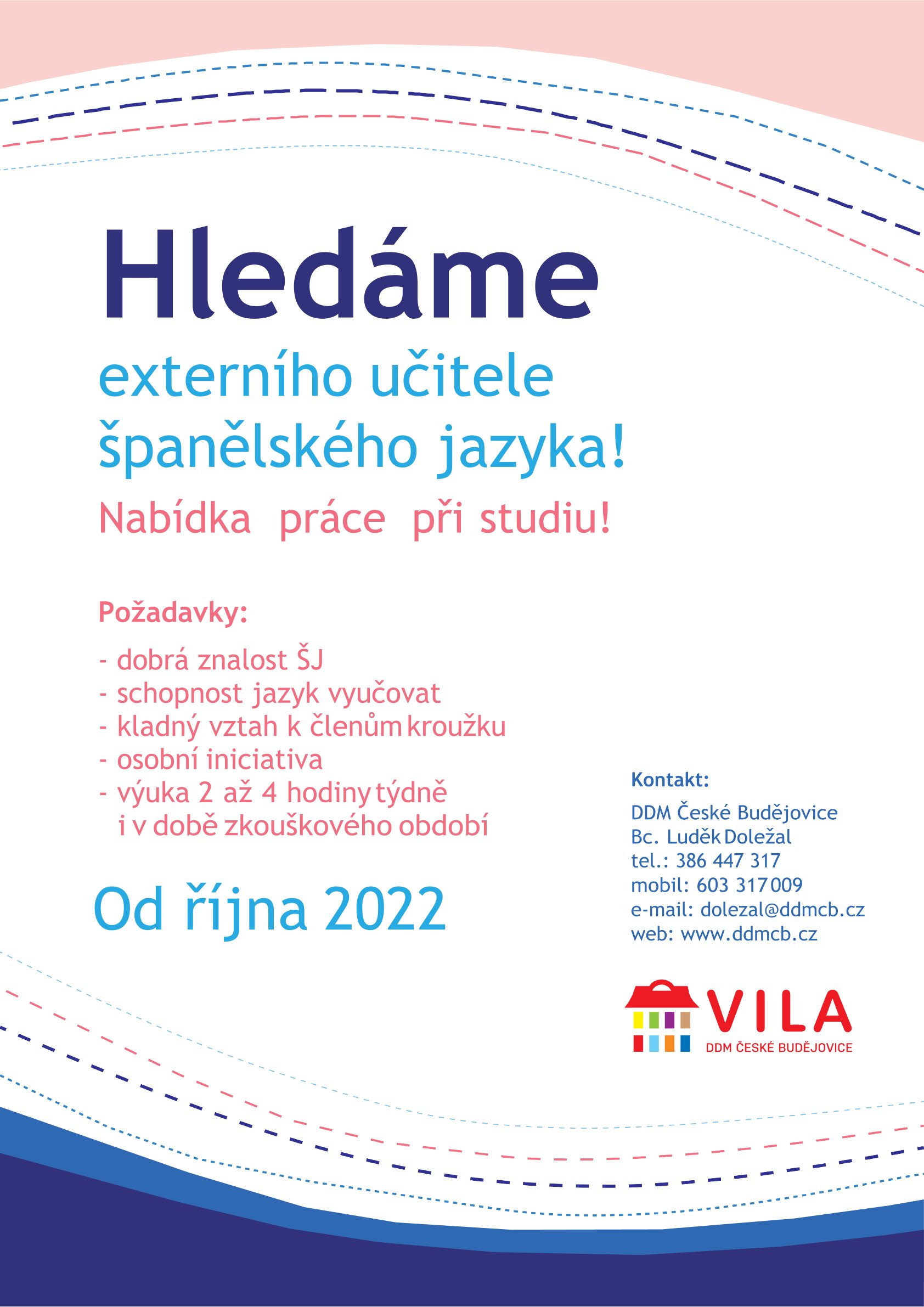 Hledáme

externího učitele španělského jazyka!

Nabídka práce při studiu!

Požadavky:

- dobrá znalost ŠJ
- schopnost jazyk vyučovat
- kladný vztah k členům kroužku
- osobní iniciativa
- výuka 2 až 4 hodiny týdně i v době zkouškového období

Od října 2022

Kontakt:

DDM České Budějovice
Bc. Luděk Doležal
tel.: 386 447 317
mobil: 603 317 009
e-mail: dolezal@ddmcb.cz
web: www.ddmcb.cz

VILA
DDM ČESKÉ BUDĚJOVICE